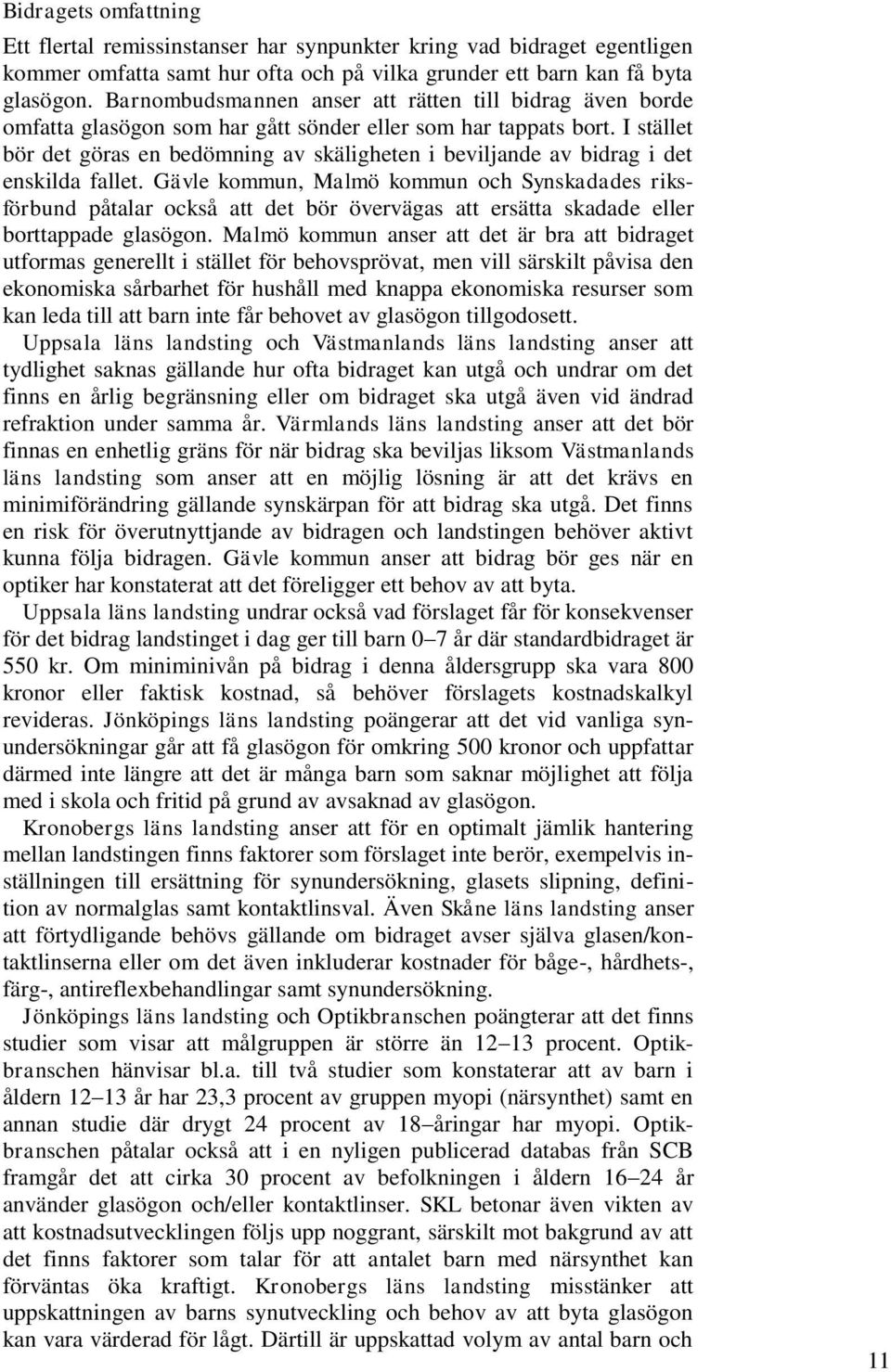 Bidragets omfattning

Ett flertal remissinstanser har synpunkter kring vad bidraget egentligen kommer omfatta samt hur ofta och på vilka grunder ett barn kan få byta glasögon. Barnombudsmannen anser att rätten till bidrag även borde omfatta glasögon som har gått sönder eller som har tappats bort. I stället bör det göras en bedömning av skäligheten i beviljande av bidrag i det enskilda fallet. Gävle kommun, Malmö kommun och Synskadades riksförbund påtalar också att det bör övervägas att ersätta skadade eller borttappade glasögon. Malmö kommun anser att det är bra att bidraget utformas generellt i stället för behovsprövat, men vill särskilt påvisa den ekonomiska sårbarhet för hushåll med knappa ekonomiska resurser som kan leda till att barn inte får behovet av glasögon tillgodosett.

Uppsala läns landsting och Västmanlands läns landsting anser att tydlighet saknas gällande hur ofta bidraget kan utgå och undrar om det finns en årlig begränsning eller om bidraget ska utgå även vid ändrad refraktion under samma år. Värmlands läns landsting anser att det bör finnas en enhetlig gräns för när bidrag ska beviljas liksom Västmanlands läns landsting som anser att en möjlig lösning är att det krävs en minimiförändring gällande synskärpan för att bidrag ska utgå. Det finns en risk för överutnyttjande av bidragen och landstingen behöver aktivt kunna följa bidragen. Gävle kommun anser att bidrag bör ges när en optiker har konstaterat att det föreligger ett behov av att byta.

Uppsala läns landsting undrar också vad förslaget får för konsekvenser för det bidrag landstinget i dag ger till barn 0–7 år där standardbidraget är 550 kr. Om miniminivån på bidrag i denna åldersgrupp ska vara 800 kronor eller faktisk kostnad, så behöver förslagets kostnadskalkyl revideras. Jönköpings läns landsting poängerar att det vid vanliga synundersökningar går att få glasögon för omkring 500 kronor och uppfattar därmed inte längre att det är många barn som saknar möjlighet att följa med i skola och fritid på grund av avsaknad av glasögon.

Kronobergs läns landsting anser att för en optimalt jämlik hantering mellan landstingen finns faktorer som förslaget inte berör, exempelvis inställningen till ersättning för synundersökning, glasets slipning, definition av normalglas samt kontaktlinsval. Även Skåne läns landsting anser att förtydligande behövs gällande om bidraget avser själva glasen/kontaktlinserna eller om det även inkluderar kostnader för båge-, hårdhets-, färg-, antireflexbehandlingar samt synundersökning.

Jönköpings läns landsting och Optikbranschen poängterar att det finns studier som visar att målgruppen är större än 12–13 procent. Optikbranschen hänvisar bl.a. till två studier som konstaterar att av barn i åldern 12–13 år har 23,3 procent av gruppen myopi (närsynthet) samt en annan studie där drygt 24 procent av 18–åringar har myopi. Optikbranschen påtalar också att i en nyligen publicerad databas från SCB framgår det att cirka 30 procent av befolkningen i åldern 16–24 år använder glasögon och/eller kontaktlinser. SKL betonar även vikten av att kostnadsutvecklingen följs upp noggrant, särskilt mot bakgrund av att det finns faktorer som talar för att antalet barn med närsynthet kan förväntas öka kraftigt. Kronobergs läns landsting misstänker att uppskattningen av barns synutveckling och behov av att byta glasögon kan vara värderad för lågt. Därtill är uppskattad volym av antal barn och

11